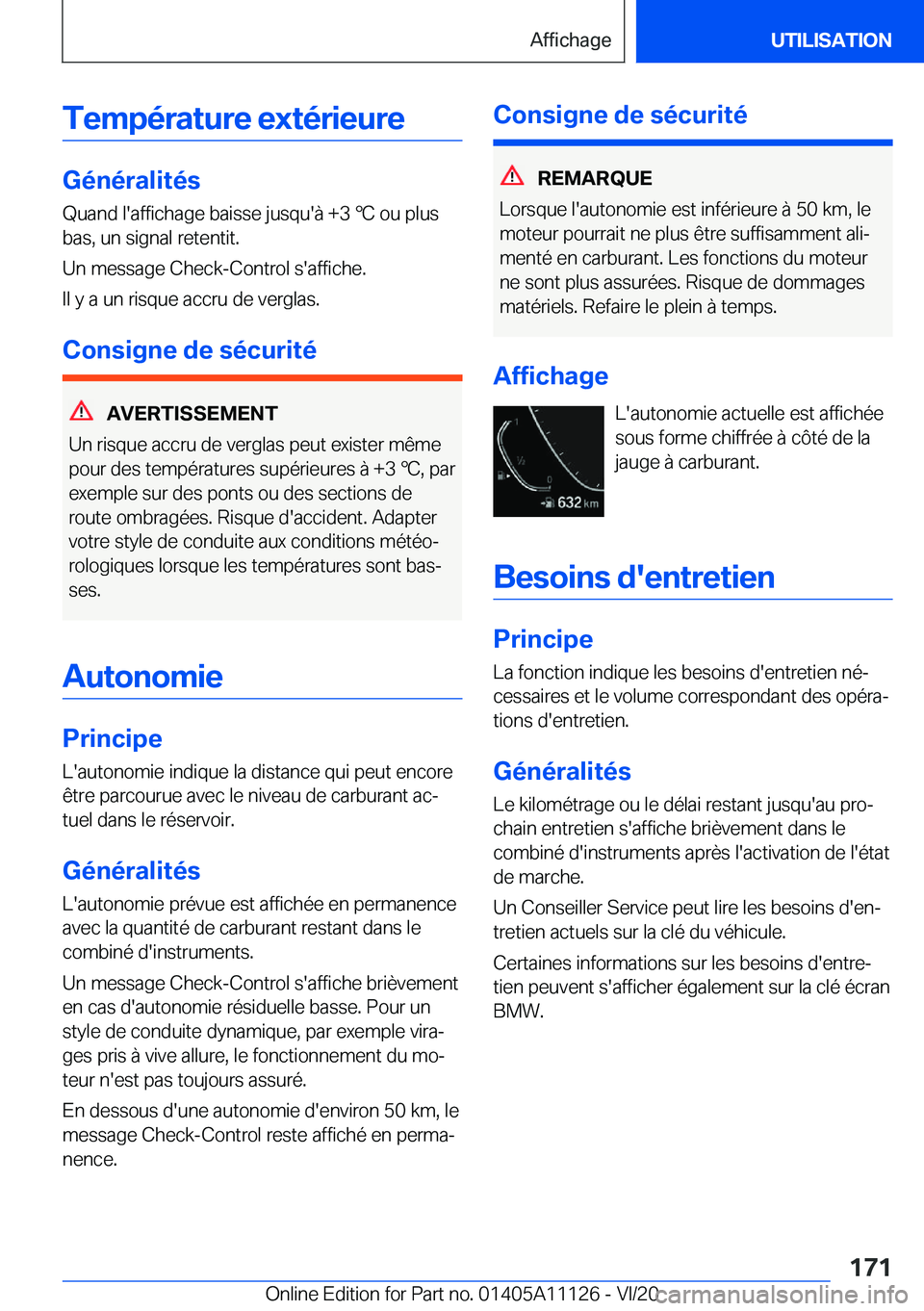 Affichage UTILISATION

Température extérieure

Généralités

Quand l'affichage baisse jusqu'à +3 ℃ ou plus bas, un signal retentit.

Un message Check-Control s'affiche.

Il y a un risque accru de verglas.

Consigne de sécurité

AVERTISSEMENT

Un risque accru de verglas peut exister même pour des températures supérieures à +3 ℃, par exemple sur des ponts ou des sections de route ombragées. Risque d'accident. Adapter votre style de conduite aux conditions météorologiques lorsque les températures sont basses.

Autonomie

Principe

L'autonomie indique la distance qui peut encore être parcourue avec le niveau de carburant actuel dans le réservoir.

Généralités

L'autonomie prévue est affichée en permanence avec la quantité de carburant restant dans le combiné d'instruments.

Un message Check-Control s'affiche brièvement en cas d'autonomie résiduelle basse. Pour un style de conduite dynamique, par exemple virages pris à vive allure, le fonctionnement du moteur n'est pas toujours assuré.

En dessous d'une autonomie d'environ 50 km, le message Check-Control reste affiché en permanence.

Consigne de sécurité

REMARQUE

Lorsque l'autonomie est inférieure à 50 km, le moteur pourrait ne plus être suffisamment alimenté en carburant. Les fonctions du moteur ne sont plus assurées. Risque de dommages matériels. Refaire le plein à temps.

Affichage

1
½
0
632 km

L'autonomie actuelle est affichée sous forme chiffrée à côté de la jauge à carburant.

Besoins d'entretien

Principe

La fonction indique les besoins d'entretien nécessaires et le volume correspondant des opérations d'entretien.

Généralités

Le kilométrage ou le délai restant jusqu'au prochain entretien s'affiche brièvement dans le combiné d'instruments après l'activation de l'état de marche.

Un Conseiller Service peut lire les besoins d'entretien actuels sur la clé du véhicule.

Certaines informations sur les besoins d'entretien peuvent s'afficher également sur la clé écran BMW.

171

Online Edition for Part no. 01405A11126 - VI/20 carmanualsonline.info